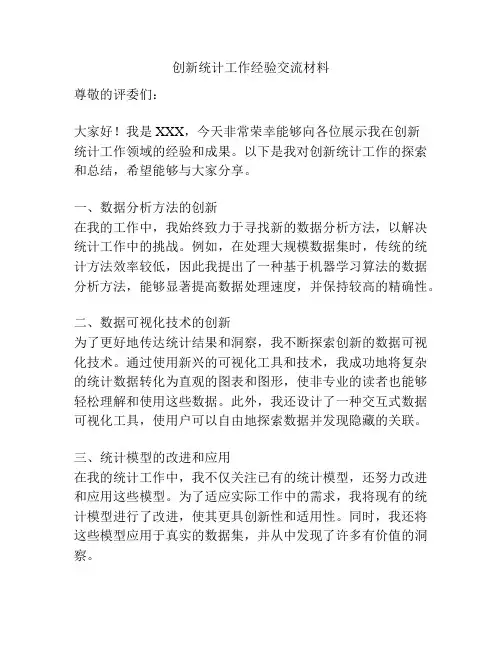 创新统计工作经验交流材料

尊敬的评委们：

大家好！我是 XXX，今天非常荣幸能够向各位展示我在创新统计工作领域的经验和成果。以下是我对创新统计工作的探索和总结，希望能够与大家分享。

一、数据分析方法的创新
在我的工作中，我始终致力于寻找新的数据分析方法，以解决统计工作中的挑战。例如，在处理大规模数据集时，传统的统计方法效率较低，因此我提出了一种基于机器学习算法的数据分析方法，能够显著提高数据处理速度，并保持较高的精确性。

二、数据可视化技术的创新
为了更好地传达统计结果和洞察，我不断探索创新的数据可视化技术。通过使用新兴的可视化工具和技术，我成功地将复杂的统计数据转化为直观的图表和图形，使非专业的读者也能够轻松理解和使用这些数据。此外，我还设计了一种交互式数据可视化工具，使用户可以自由地探索数据并发现隐藏的关联。

三、统计模型的改进和应用
在我的统计工作中，我不仅关注已有的统计模型，还努力改进和应用这些模型。为了适应实际工作中的需求，我将现有的统计模型进行了改进，使其更具创新性和适用性。同时，我还将这些模型应用于真实的数据集，并从中发现了许多有价值的洞察。